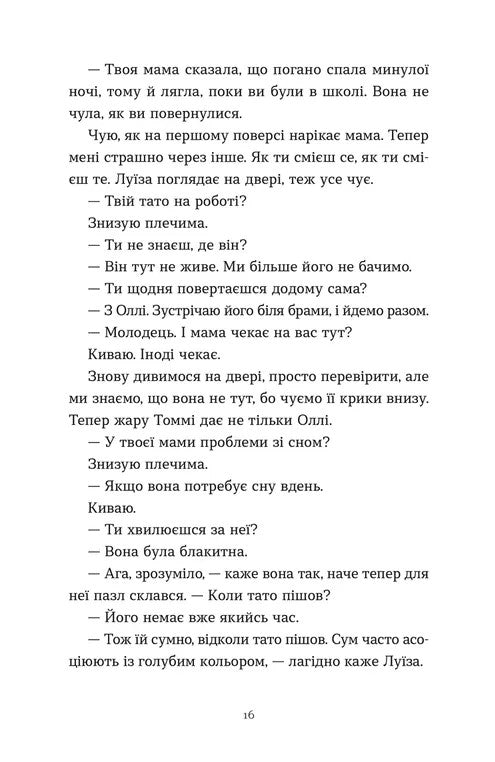 — Твоя мама сказала, що погано спала минулої ночі, тому й лягла, поки ви були в школі. Вона не чула, як ви повернулися.

Чую, як на першому поверсі нарікає мама. Тепер мені страшно через інше. Як ти смієш се, як ти смієш те. Луїза поглядає на двері, теж усе чує.

— Твій тато на роботі?

Знизую плечима.

— Ти не знаєш, де він?

— Він тут не живе. Ми більше його не бачимо.

— Ти щодня повертаєшся додому сама?

— З Оллі. Зустрічаю його біля брами, і йдемо разом.

— Молодець. І мама чекає на вас тут?

Киваю. Іноді чекає.

Знову дивимося на двері, просто перевірити, але ми знаємо, що вона не тут, бо чуємо її крики внизу. Тепер жару Томмі дає не тільки Оллі.

— У твоєї мами проблеми зі сном?

Знизую плечима.

— Якщо вона потребує сну вдень.

Киваю.

— Ти хвилюєшся за неї?

— Вона була блакитна.

— Ага, зрозуміло, — каже вона так, наче тепер для неї пазл склався. — Коли тато пішов?

— Його немає вже якийсь час.

— Тож їй сумно, відколи тато пішов. Сум часто асоціюють із голубим кольором, — лагідно каже Луїза.

16